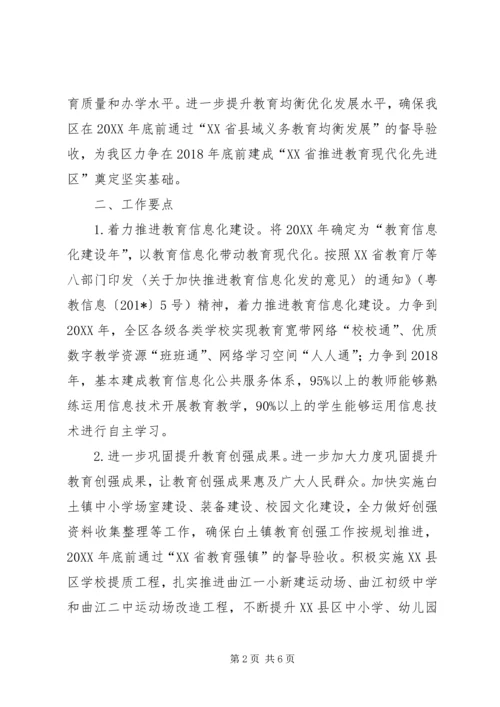 育质量和办学水平。进一步提升教育均衡优化发展水平，确保我区在20XX年底前通过“XX省县域义务教育均衡发展”的督导验收，为我区力争在2018年底前建成“XX省推进教育现代化先进区”奠定坚实基础。

二、工作要点

1.着力推进教育信息化建设。将20XX年确定为“教育信息化建设年”，以教育信息化带动教育现代化。按照XX省教育厅等八部门印发〈关于加快推进教育信息化发的意见〉的通知》（粤教信息〔201*〕5号）精神，着力推进教育信息化建设。力争到20XX年，全区各级各类学校实现教育宽带网络“校校通”、优质数字教学资源“班班通”、网络学习空间“人人通”；力争到2018年，基本建成教育信息化公共服务体系，95%以上的教师能够熟练运用信息技术开展教育教学，90%以上的学生能够运用信息技术进行自主学习。

2.进一步巩固提升教育创强成果。进一步加大力度巩固提升教育创强成果，让教育创强成果惠及广大人民群众。加快实施白土镇中小学场室建设、装备建设、校园文化建设，全力做好创强资料收集整理等工作，确保白土镇教育创强工作按规划推进，20XX年底前通过“XX省教育强镇”的督导验收。积极实施XX县区学校提质工程，扎实推进曲江一小新建运动场、曲江初级中学和曲江二中运动场改造工程，不断提升XX县区中小学、幼儿园

第2页 共6页